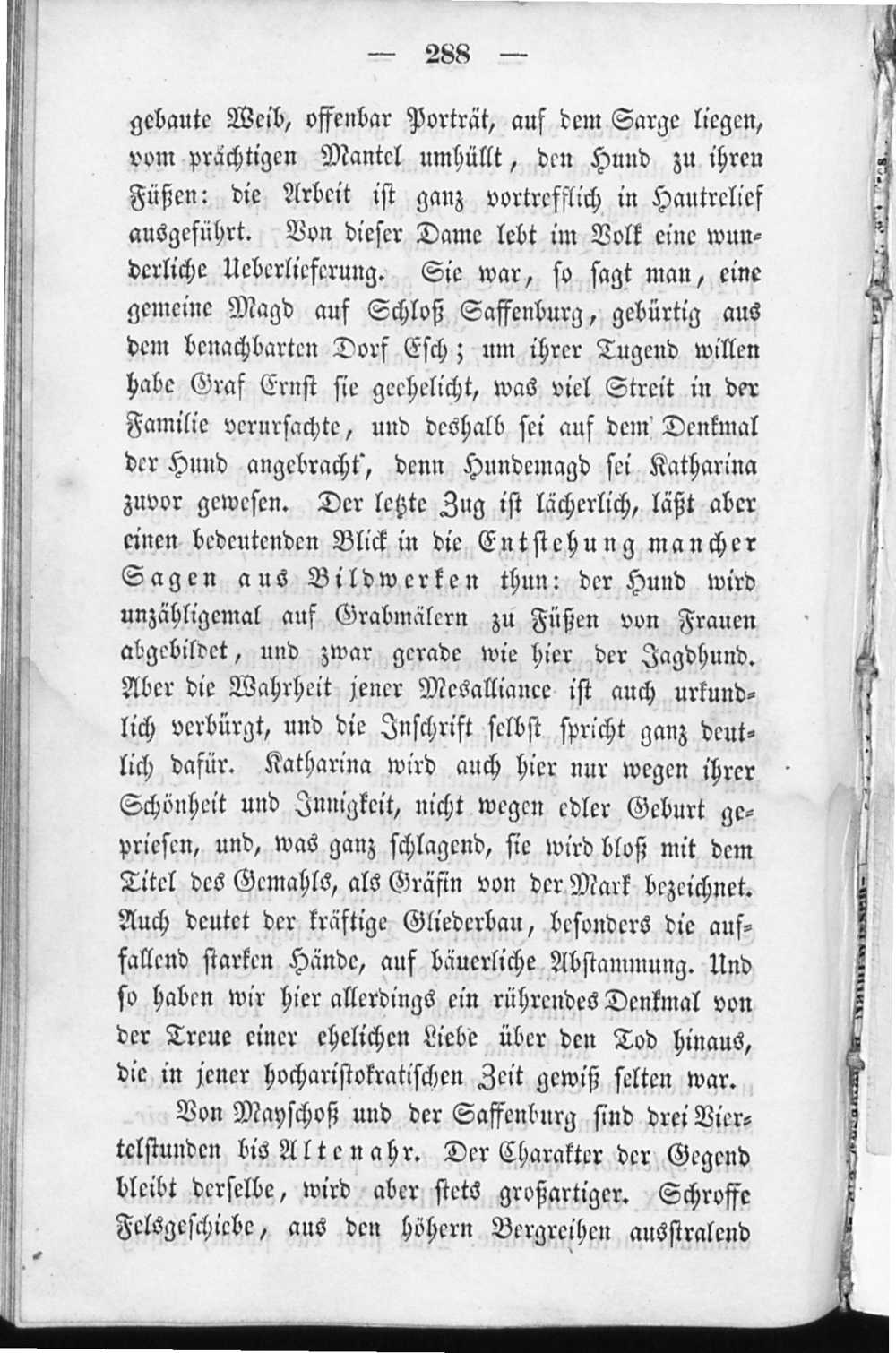 — 288 —

gebaute Weib, offenbar Porträt, auf dem Sarge liegen, vom prächtigen Mantel umhüllt, den Hund zu ihren Füßen: die Arbeit ist ganz vortrefflich in Hautrelief ausgeführt. Von dieser Dame lebt im Volk eine wunderliche Ueberlieferung. Sie war, so sagt man, eine gemeine Magd auf Schloß Saffenburg, gebürtig aus dem benachbarten Dorf Esch; um ihrer Tugend willen habe Graf Ernst sie geehelicht, was viel Streit in der Familie verursachte, und deshalb sei auf dem Denkmal der Hund angebracht, denn Hundemagd sei Katharina zuvor gewesen. Der letzte Zug ist lächerlich, läßt aber einen bedeutenden Blick in die Entstehung mancher Sagen aus Bildwerken thun: der Hund wird unzähligemal auf Grabmälern zu Füßen von Frauen abgebildet, und zwar gerade wie hier der Jagdhund. Aber die Wahrheit jener Mesalliance ist auch urkundlich verbürgt, und die Inschrift selbst spricht ganz deutlich dafür. Katharina wird auch hier nur wegen ihrer Schönheit und Innigkeit, nicht wegen edler Geburt gepriesen, und, was ganz schlagend, sie wird bloß mit dem Titel des Gemahls, als Gräfin von der Mark bezeichnet. Auch deutet der kräftige Gliederbau, besonders die auffallend starken Hände, auf bäuerliche Abstammung. Und so haben wir hier allerdings ein rührendes Denkmal von der Treue einer ehelichen Liebe über den Tod hinaus, die in jener hocharistokratischen Zeit gewiß selten war.

Von Mayschoß und der Saffenburg sind drei Viertelstunden bis Altenahr. Der Charakter der Gegend bleibt derselbe, wird aber stets großartiger. Schroffe Felsgeschiebe, aus den höhern Bergreihen ausstralend